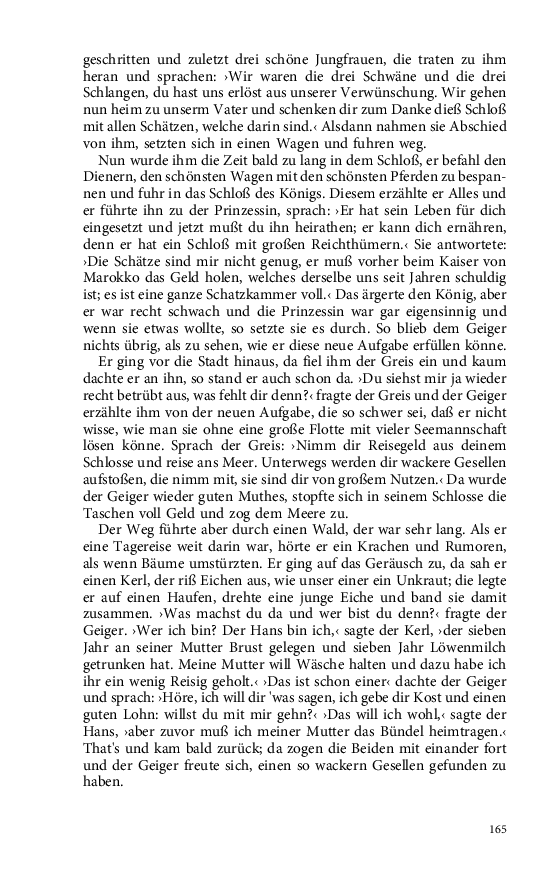 geschritten und zuletzt drei schöne Jungfrauen, die traten zu ihm heran und sprachen: ›Wir waren die drei Schwäne und die drei Schlangen, du hast uns erlöst aus unserer Verwünschung. Wir gehen nun heim zu unserm Vater und schenken dir zum Danke dieß Schloß mit allen Schätzen, welche darin sind.‹ Alsdann nahmen sie Abschied von ihm, setzten sich in einen Wagen und fuhren weg.

Nun wurde ihm die Zeit bald zu lang in dem Schloß, er befahl den Dienern, den schönsten Wagen mit den schönsten Pferden zu bespannen und fuhr in das Schloß des Königs. Diesem erzählte er Alles und er führte ihn zu der Prinzessin, sprach: ›Er hat sein Leben für dich eingesetzt und jetzt mußt du ihn heirathen; er kann dich ernähren, denn er hat ein Schloß mit großen Reichthümern.‹ Sie antwortete: ›Die Schätze sind mir nicht genug, er muß vorher beim Kaiser von Marokko das Geld holen, welches derselbe uns seit Jahren schuldig ist; es ist eine ganze Schatzkammer voll.‹ Das ärgerte den König, aber er war recht schwach und die Prinzessin war gar eigensinnig und wenn sie etwas wollte, so setzte sie es durch. So blieb dem Geiger nichts übrig, als zu sehen, wie er diese neue Aufgabe erfüllen könne.

Er ging vor die Stadt hinaus, da fiel ihm der Greis ein und kaum dachte er an ihn, so stand er auch schon da. ›Du siehst mir ja wieder recht betrübt aus, was fehlt dir denn?‹ fragte der Greis und der Geiger erzählte ihm von der neuen Aufgabe, die so schwer sei, daß er nicht wisse, wie man sie ohne eine große Flotte mit vieler Seemannschaft lösen könne. Sprach der Greis: ›Nimm dir Reisegeld aus deinem Schlosse und reise ans Meer. Unterwegs werden dir wackere Gesellen aufstoßen, die nimm mit, sie sind dir von großem Nutzen.‹ Da wurde der Geiger wieder guten Muthes, stopfte sich in seinem Schlosse die Taschen voll Geld und zog dem Meere zu.

Der Weg führte aber durch einen Wald, der war sehr lang. Als er eine Tagereise weit darin war, hörte er ein Krachen und Rumoren, als wenn Bäume umstürzten. Er ging auf das Geräusch zu, da sah er einen Kerl, der riß Eichen aus, wie unser einer ein Unkraut; die legte er auf einen Haufen, drehte eine junge Eiche und band sie damit zusammen. ›Was machst du da und wer bist du denn?‹ fragte der Geiger. ›Wer ich bin? Der Hans bin ich,‹ sagte der Kerl, ›der sieben Jahr an seiner Mutter Brust gelegen und sieben Jahr Löwenmilch getrunken hat. Meine Mutter will Wäsche halten und dazu habe ich ihr ein wenig Reisig geholt.‹ ›Das ist schon einer‹ dachte der Geiger und sprach: ›Höre, ich will dir 'was sagen, ich gebe dir Kost und einen guten Lohn: willst du mit mir gehn?‹ ›Das will ich wohl,‹ sagte der Hans, ›aber zuvor muß ich meiner Mutter das Bündel heimtragen.‹ That's und kam bald zurück; da zogen die Beiden mit einander fort und der Geiger freute sich, einen so wackern Gesellen gefunden zu haben.

165